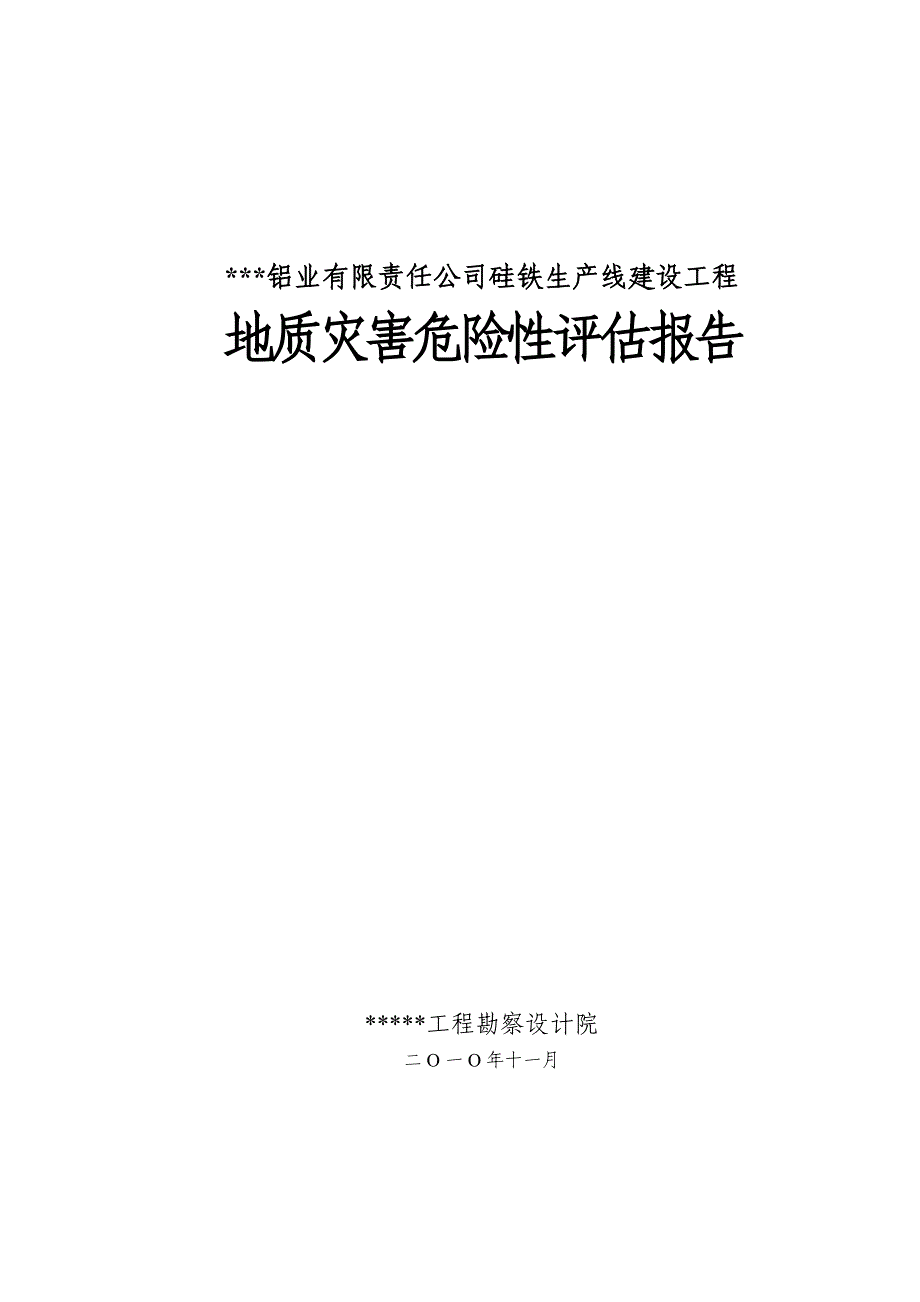 ***铝业有限责任公司硅铁生产线建设工程

地质灾害危险性评估报告

*****工程勘察设计院

二〇一〇年十一月